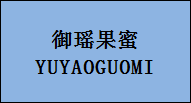 御瑶果蜜
YUYAOGUOMI